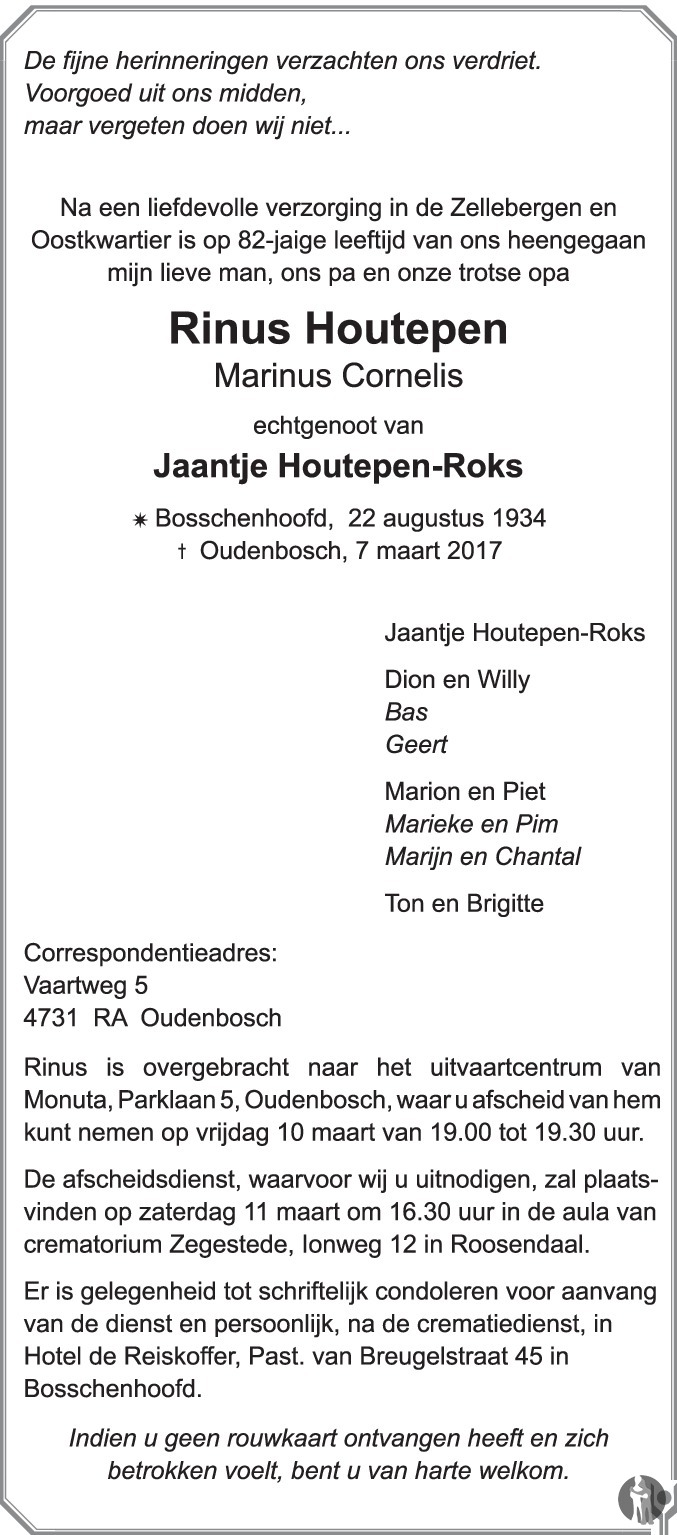 De fijne herinneringen verzachten ons verdriet.
Voorgoed uit ons midden,
maar vergeten doen wij niet...

Na een liefdevolle verzorging in de Zellebergen en Oostkwartier is op 82-jaige leeftijd van ons heengegaan mijn lieve man, ons pa en onze trotse opa

Rinus Houtepen
Marinus Cornelis

echtgenoot van

Jaantje Houtepen-Roks

✷ Bosschenhoofd, 22 augustus 1934
† Oudenbosch, 7 maart 2017

Jaantje Houtepen-Roks

Dion en Willy
Bas
Geert

Marion en Piet
Marieke en Pim
Marijn en Chantal

Ton en Brigitte

Correspondentieadres:
Vaartweg 5
4731 RA Oudenbosch

Rinus is overgebracht naar het uitvaartcentrum van Monuta, Parklaan 5, Oudenbosch, waar u afscheid van hem kunt nemen op vrijdag 10 maart van 19.00 tot 19.30 uur.

De afscheidsdienst, waarvoor wij u uitnodigen, zal plaatsvinden op zaterdag 11 maart om 16.30 uur in de aula van crematorium Zegestede, Ionweg 12 in Roosendaal.

Er is gelegenheid tot schriftelijk condoleren voor aanvang van de dienst en persoonlijk, na de crematiedienst, in Hotel de Reiskoffer, Past. van Breugelstraat 45 in Bosschenhoofd.

Indien u geen rouwkaart ontvangen heeft en zich betrokken voelt, bent u van harte welkom.